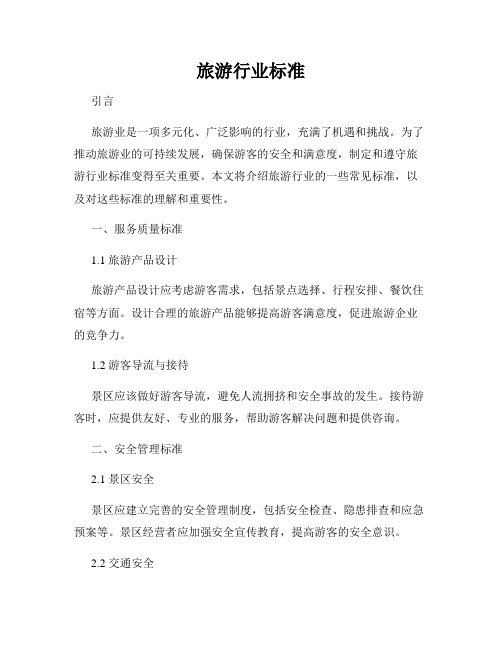 旅游行业标准

引言

旅游业是一项多元化、广泛影响的行业，充满了机遇和挑战。为了推动旅游业的可持续发展，确保游客的安全和满意度，制定和遵守旅游行业标准变得至关重要。本文将介绍旅游行业的一些常见标准，以及对这些标准的理解和重要性。

一、服务质量标准

1.1 旅游产品设计

旅游产品设计应考虑游客需求，包括景点选择、行程安排、餐饮住宿等方面。设计合理的旅游产品能够提高游客满意度，促进旅游企业的竞争力。

1.2 游客导流与接待

景区应该做好游客导流，避免人流拥挤和安全事故的发生。接待游客时，应提供友好、专业的服务，帮助游客解决问题和提供咨询。

二、安全管理标准

2.1 景区安全

景区应建立完善的安全管理制度，包括安全检查、隐患排查和应急预案等。景区经营者应加强安全宣传教育，提高游客的安全意识。

2.2 交通安全